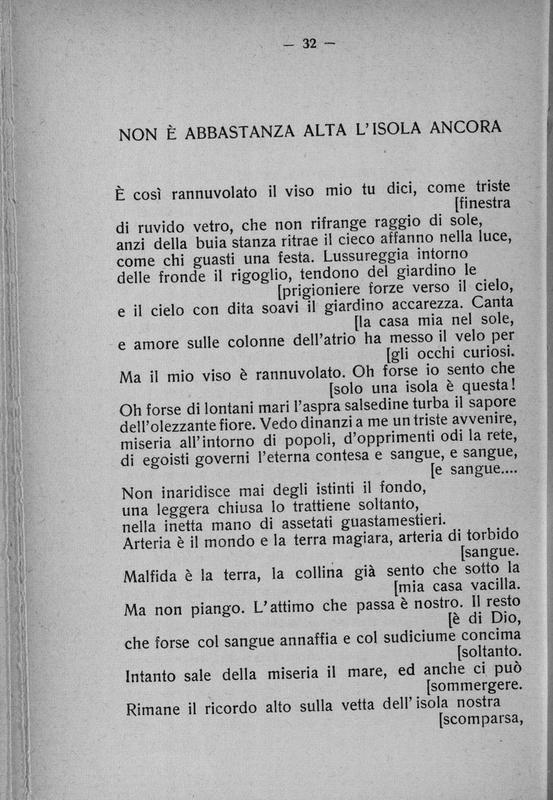 — 32 —

NON È ABBASTANZA ALTA L'ISOLA ANCORA

È così rannuvolato il viso mio tu dici, come triste [finestra di ruvido vetro, che non rifrange raggio di sole, anzi della buia stanza ritrae il cieco affanno nella luce, come chi guasti una festa. Lussureggia intorno delle fronde il rigoglio, tendono del giardino le [prigioniere forze verso il cielo, e il cielo con dita soavi il giardino accarezza. Canta [la casa mia nel sole, e amore sulle colonne dell'atrio ha messo il velo per [gli occhi curiosi.
Ma il mio viso è rannuvolato. Oh forse io sento che [solo una isola è questa!
Oh forse di lontani mari l'aspra salsedine turba il sapore dell'olezzante fiore. Vedo dinanzi a me un triste avvenire, miseria all'intorno di popoli, d'opprimenti odi la rete, di egoisti governi l'eterna contesa e sangue, e sangue, [e sangue....
Non inaridisce mai degli istinti il fondo, una leggera chiusa lo trattiene soltanto, nella inetta mano di assetati guastamestieri.
Arteria è il mondo e la terra magiara, arteria di torbido [sangue.
Malfida è la terra, la collina già sento che sotto la [mia casa vacilla.
Ma non piango. L'attimo che passa è nostro. Il resto [è di Dio, che forse col sangue annaffia e col sudiciume concima [soltanto.
Intanto sale della miseria il mare, ed anche ci può [sommergere.
Rimane il ricordo alto sulla vetta dell'isola nostra [scomparsa,